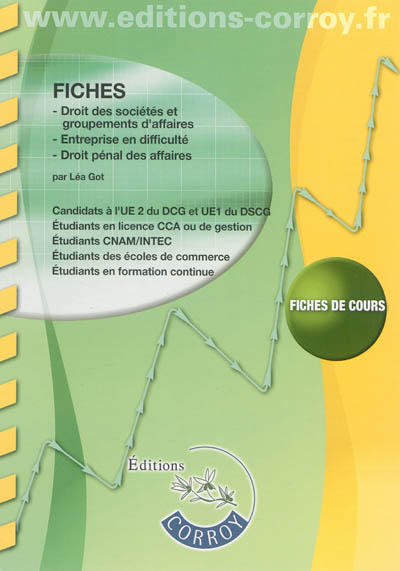 www.editions-corroy.fr

FICHES
- Droit des sociétés et groupements d'affaires
- Entreprise en difficulté
- Droit pénal des affaires

par Léa Got

Candidats à l'UE 2 du DCG et UE1 du DSCG
Étudiants en licence CCA ou de gestion
Étudiants CNAM/INTEC
Étudiants des écoles de commerce
Étudiants en formation continue

FICHES DE COURS

Éditions
CORROY